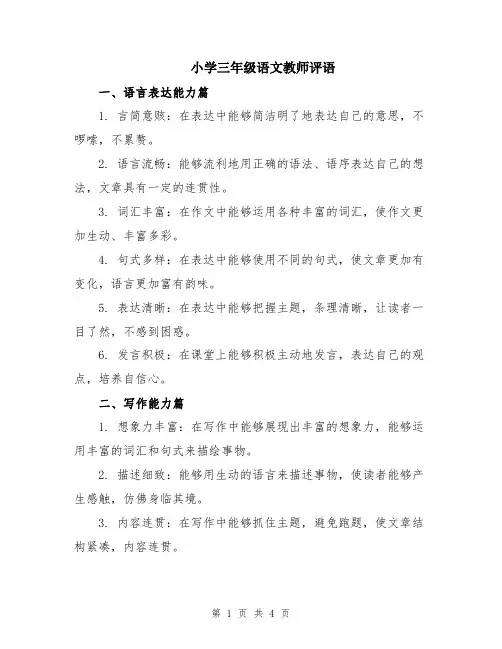 小学三年级语文教师评语

一、语言表达能力篇

1. 言简意赅：在表达中能够简洁明了地表达自己的意思，不啰嗦，不累赘。

2. 语言流畅：能够流利地用正确的语法、语序表达自己的想法，文章具有一定的连贯性。

3. 词汇丰富：在作文中能够运用各种丰富的词汇，使作文更加生动、丰富多彩。

4. 句式多样：在表达中能够使用不同的句式，使文章更加有变化，语言更加富有韵味。

5. 表达清晰：在表达中能够把握主题，条理清晰，让读者一目了然，不感到困惑。

6. 发言积极：在课堂上能够积极主动地发言，表达自己的观点，培养自信心。

二、写作能力篇

1. 想象力丰富：在写作中能够展现出丰富的想象力，能够运用丰富的词汇和句式来描绘事物。

2. 描述细致：能够用生动的语言来描述事物，使读者能够产生感触，仿佛身临其境。

3. 内容连贯：在写作中能够抓住主题，避免跑题，使文章结构紧凑，内容连贯。

第 1 页 共 4 页